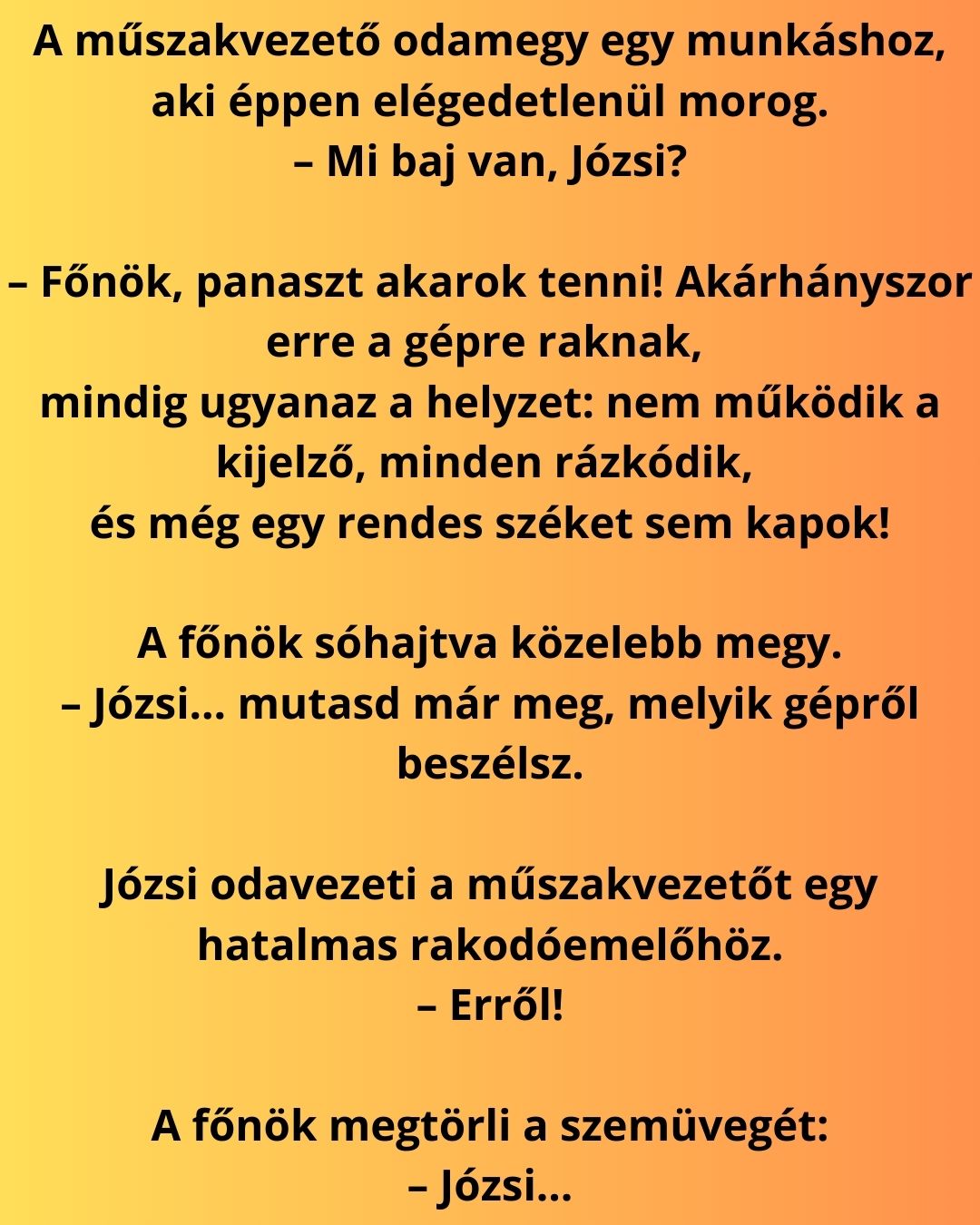 A műszakvezető odamegy egy munkáshoz, aki éppen elégedetlenül morog.
– Mi baj van, Józsi?

– Főnök, panaszt akarok tenni! Akárhányszor erre a gépre raknak,
mindig ugyanaz a helyzet: nem működik a kijelző, minden rázkódik,
és még egy rendes széket sem kapok!

A főnök sóhajtva közelebb megy.
– Józsi... mutasd már meg, melyik gépről beszélsz.

Józsi odavezeti a műszakvezetőt egy hatalmas rakodóemelőhöz.
– Erről!

A főnök megtörli a szemüvegét:
– Józsi...